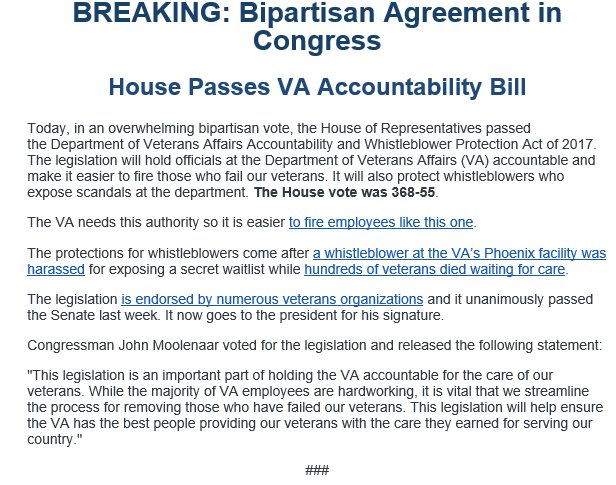 BREAKING: Bipartisan Agreement in Congress

House Passes VA Accountability Bill

Today, in an overwhelming bipartisan vote, the House of Representatives passed the Department of Veterans Affairs Accountability and Whistleblower Protection Act of 2017. The legislation will hold officials at the Department of Veterans Affairs (VA) accountable and make it easier to fire those who fail our veterans. It will also protect whistleblowers who expose scandals at the department. The House vote was 368-55.

The VA needs this authority so it is easier to fire employees like this one.

The protections for whistleblowers come after a whistleblower at the VA's Phoenix facility was harassed for exposing a secret waitlist while hundreds of veterans died waiting for care.

The legislation is endorsed by numerous veterans organizations and it unanimously passed the Senate last week. It now goes to the president for his signature.

Congressman John Moolenaar voted for the legislation and released the following statement:

"This legislation is an important part of holding the VA accountable for the care of our veterans. While the majority of VA employees are hardworking, it is vital that we streamline the process for removing those who have failed our veterans. This legislation will help ensure the VA has the best people providing our veterans with the care they earned for serving our country."

###